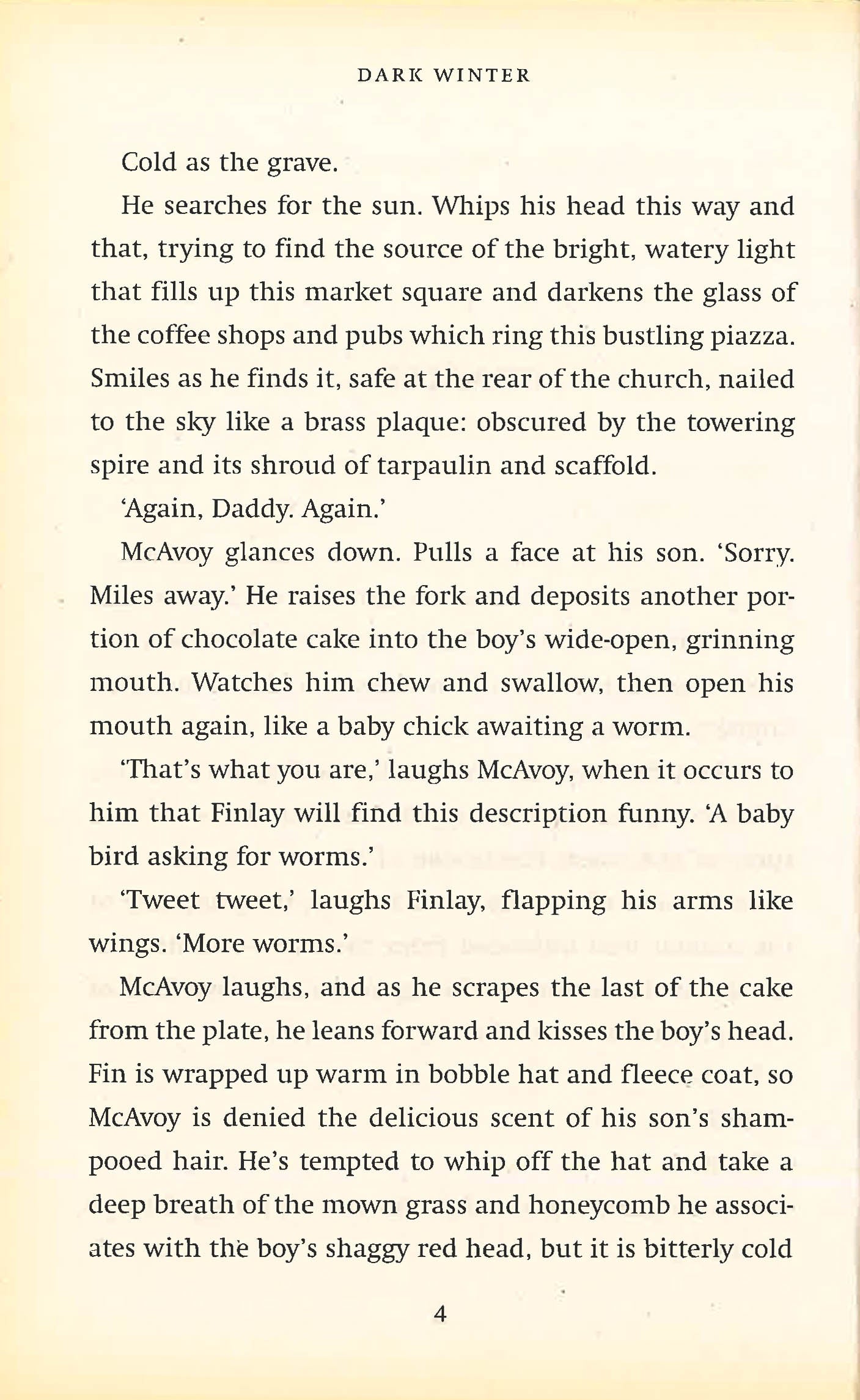 DARK WINTER

Cold as the grave.

He searches for the sun. Whips his head this way and that, trying to find the source of the bright, watery light that fills up this market square and darkens the glass of the coffee shops and pubs which ring this bustling piazza. Smiles as he finds it, safe at the rear of the church, nailed to the sky like a brass plaque: obscured by the towering spire and its shroud of tarpaulin and scaffold.

'Again, Daddy. Again.'

McAvoy glances down. Pulls a face at his son. 'Sorry. Miles away.' He raises the fork and deposits another portion of chocolate cake into the boy's wide-open, grinning mouth. Watches him chew and swallow, then open his mouth again, like a baby chick awaiting a worm.

'That's what you are,' laughs McAvoy, when it occurs to him that Finlay will find this description funny. 'A baby bird asking for worms.'

'Tweet tweet,' laughs Finlay, flapping his arms like wings. 'More worms.'

McAvoy laughs, and as he scrapes the last of the cake from the plate, he leans forward and kisses the boy's head. Fin is wrapped up warm in bobble hat and fleece coat, so McAvoy is denied the delicious scent of his son's shampooed hair. He's tempted to whip off the hat and take a deep breath of the mown grass and honeycomb he associates with the boy's shaggy red head, but it is bitterly cold

4